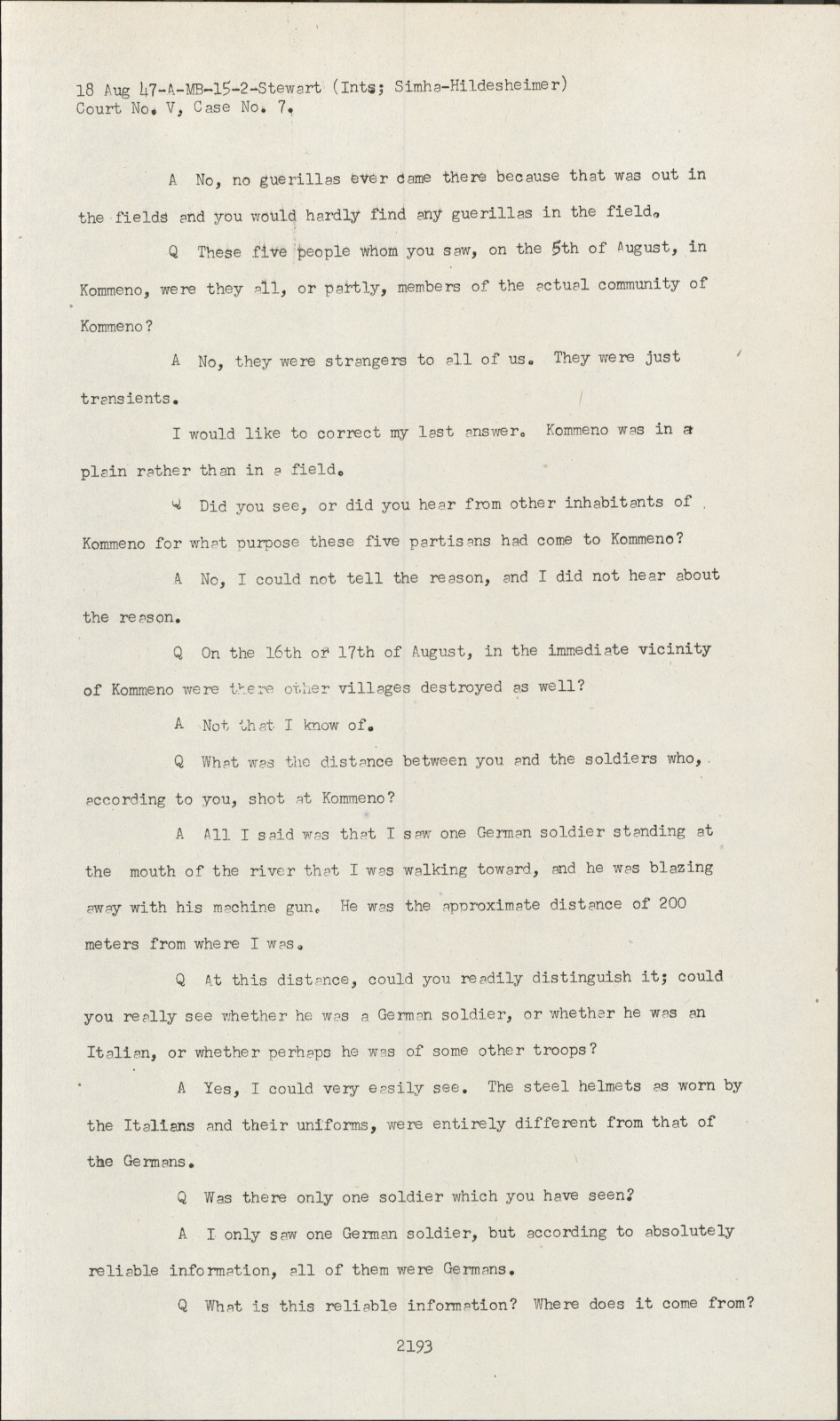 18 Aug 47-A-MB-15-2-Stewart (Ints; Simha-Hildesheimer)
Court No. V, Case No. 7.

A No, no guerillas ever came there because that was out in the fields and you would hardly find any guerillas in the field.

Q These five people whom you saw, on the 5th of August, in Kommeno, were they all, or partly, members of the actual community of Kommeno?

A No, they were strangers to all of us. They were just transients.

I would like to correct my last answer. Kommeno was in a plain rather than in a field.

Q Did you see, or did you hear from other inhabitants of Kommeno for what purpose these five partisans had come to Kommeno?

A No, I could not tell the reason, and I did not hear about the reason.

Q On the 16th or 17th of August, in the immediate vicinity of Kommeno were there other villages destroyed as well?

A Not that I know of.

Q What was the distance between you and the soldiers who, according to you, shot at Kommeno?

A All I said was that I saw one German soldier standing at the mouth of the river that I was walking toward, and he was blazing away with his machine gun. He was the approximate distance of 200 meters from where I was.

Q At this distance, could you readily distinguish it; could you really see whether he was a German soldier, or whether he was an Italian, or whether perhaps he was of some other troops?

A Yes, I could very easily see. The steel helmets as worn by the Italians and their uniforms, were entirely different from that of the Germans.

Q Was there only one soldier which you have seen?

A I only saw one German soldier, but according to absolutely reliable information, all of them were Germans.

Q What is this reliable information? Where does it come from?

2193